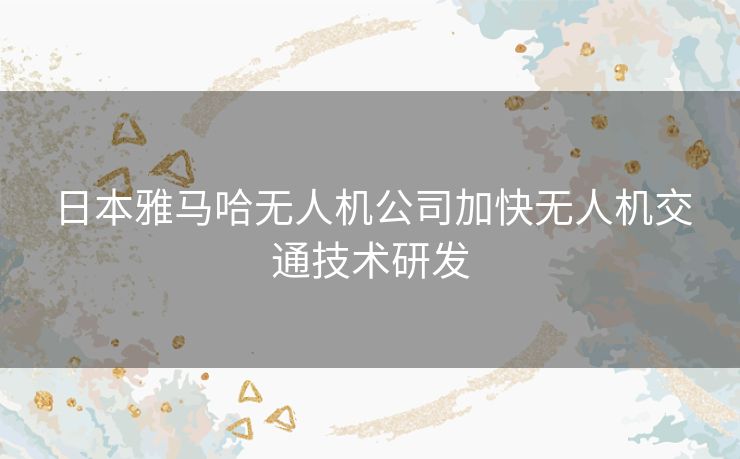 日本雅马哈无人机公司加快无人机交通技术研发